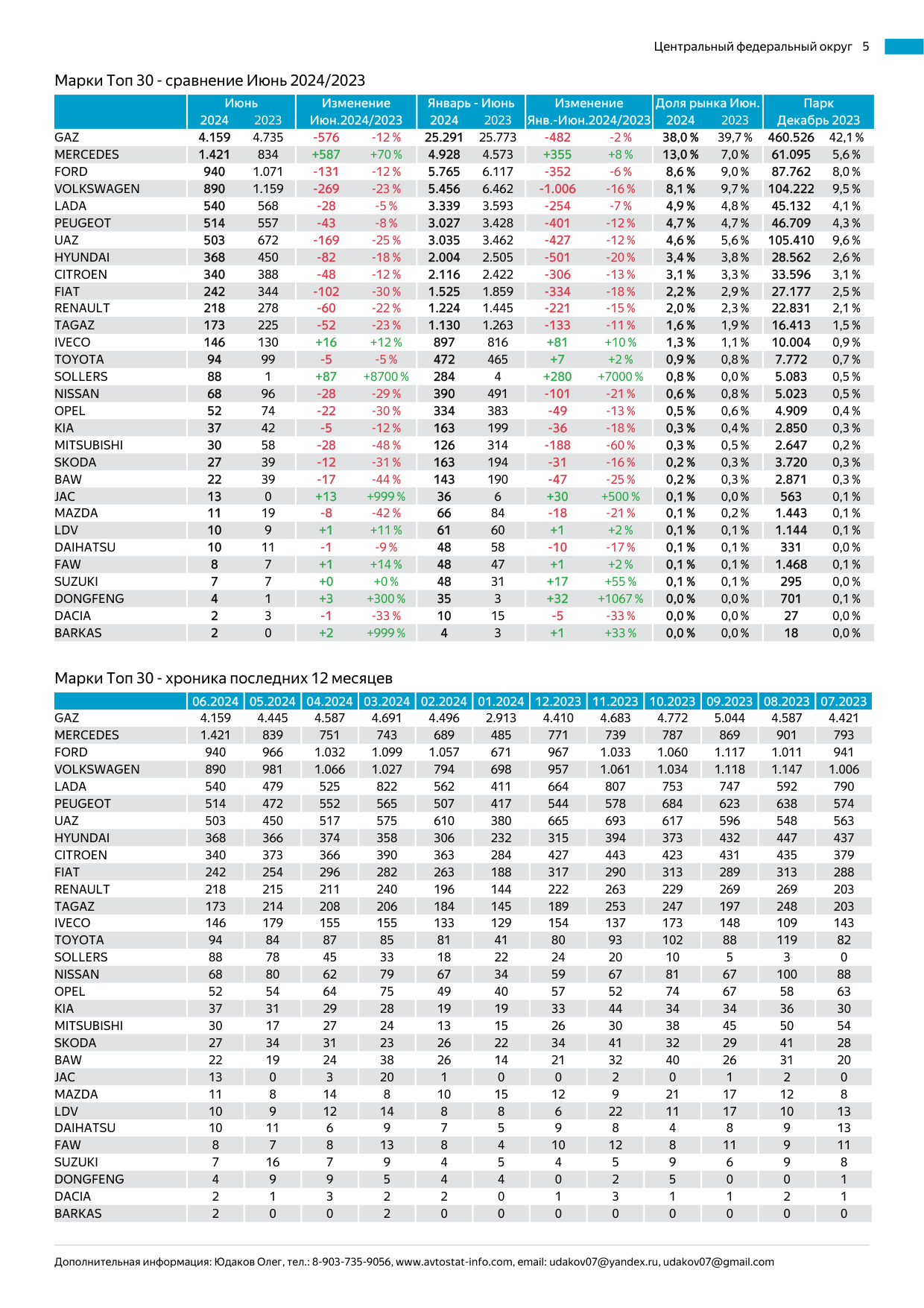 Центральный федеральный округ 5

Марки Топ 30 - сравнение Июнь 2024/2023

| | Июнь 2024 | Июнь 2023 | Изменение Июн.2024/2023 | | Январь - Июнь 2024 | Январь - Июнь 2023 | Изменение Янв.-Июн.2024/2023 | | Доля рынка Июн. 2024 | Доля рынка Июн. 2023 | Парк Декабрь 2023 | |
|---|---|---|---|---|---|---|---|---|---|---|---|---|
| GAZ | 4.159 | 4.735 | -576 | -12 % | 25.291 | 25.773 | -482 | -2 % | 38,0 % | 39,7 % | 460.526 | 42,1 % |
| MERCEDES | 1.421 | 834 | +587 | +70 % | 4.928 | 4.573 | +355 | +8 % | 13,0 % | 7,0 % | 61.095 | 5,6 % |
| FORD | 940 | 1.071 | -131 | -12 % | 5.765 | 6.117 | -352 | -6 % | 8,6 % | 9,0 % | 87.762 | 8,0 % |
| VOLKSWAGEN | 890 | 1.159 | -269 | -23 % | 5.456 | 6.462 | -1.006 | -16 % | 8,1 % | 9,7 % | 104.222 | 9,5 % |
| LADA | 540 | 568 | -28 | -5 % | 3.339 | 3.593 | -254 | -7 % | 4,9 % | 4,8 % | 45.132 | 4,1 % |
| PEUGEOT | 514 | 557 | -43 | -8 % | 3.027 | 3.428 | -401 | -12 % | 4,7 % | 4,7 % | 46.709 | 4,3 % |
| UAZ | 503 | 672 | -169 | -25 % | 3.035 | 3.462 | -427 | -12 % | 4,6 % | 5,6 % | 105.410 | 9,6 % |
| HYUNDAI | 368 | 450 | -82 | -18 % | 2.004 | 2.505 | -501 | -20 % | 3,4 % | 3,8 % | 28.562 | 2,6 % |
| CITROEN | 340 | 388 | -48 | -12 % | 2.116 | 2.422 | -306 | -13 % | 3,1 % | 3,3 % | 33.596 | 3,1 % |
| FIAT | 242 | 344 | -102 | -30 % | 1.525 | 1.859 | -334 | -18 % | 2,2 % | 2,9 % | 27.177 | 2,5 % |
| RENAULT | 218 | 278 | -60 | -22 % | 1.224 | 1.445 | -221 | -15 % | 2,0 % | 2,3 % | 22.831 | 2,1 % |
| TAGAZ | 173 | 225 | -52 | -23 % | 1.130 | 1.263 | -133 | -11 % | 1,6 % | 1,9 % | 16.413 | 1,5 % |
| IVECO | 146 | 130 | +16 | +12 % | 897 | 816 | +81 | +10 % | 1,3 % | 1,1 % | 10.004 | 0,9 % |
| TOYOTA | 94 | 99 | -5 | -5 % | 472 | 465 | +7 | +2 % | 0,9 % | 0,8 % | 7.772 | 0,7 % |
| SOLLERS | 88 | 1 | +87 | +8700 % | 284 | 4 | +280 | +7000 % | 0,8 % | 0,0 % | 5.083 | 0,5 % |
| NISSAN | 68 | 96 | -28 | -29 % | 390 | 491 | -101 | -21 % | 0,6 % | 0,8 % | 5.023 | 0,5 % |
| OPEL | 52 | 74 | -22 | -30 % | 334 | 383 | -49 | -13 % | 0,5 % | 0,6 % | 4.909 | 0,4 % |
| KIA | 37 | 42 | -5 | -12 % | 163 | 199 | -36 | -18 % | 0,3 % | 0,4 % | 2.850 | 0,3 % |
| MITSUBISHI | 30 | 58 | -28 | -48 % | 126 | 314 | -188 | -60 % | 0,3 % | 0,5 % | 2.647 | 0,2 % |
| SKODA | 27 | 39 | -12 | -31 % | 163 | 194 | -31 | -16 % | 0,2 % | 0,3 % | 3.720 | 0,3 % |
| BAW | 22 | 39 | -17 | -44 % | 143 | 190 | -47 | -25 % | 0,2 % | 0,3 % | 2.871 | 0,3 % |
| JAC | 13 | 0 | +13 | +999 % | 36 | 6 | +30 | +500 % | 0,1 % | 0,0 % | 563 | 0,1 % |
| MAZDA | 11 | 19 | -8 | -42 % | 66 | 84 | -18 | -21 % | 0,1 % | 0,2 % | 1.443 | 0,1 % |
| LDV | 10 | 9 | +1 | +11 % | 61 | 60 | +1 | +2 % | 0,1 % | 0,1 % | 1.144 | 0,1 % |
| DAIHATSU | 10 | 11 | -1 | -9 % | 48 | 58 | -10 | -17 % | 0,1 % | 0,1 % | 331 | 0,0 % |
| FAW | 8 | 7 | +1 | +14 % | 48 | 47 | +1 | +2 % | 0,1 % | 0,1 % | 1.468 | 0,1 % |
| SUZUKI | 7 | 7 | +0 | +0 % | 48 | 31 | +17 | +55 % | 0,1 % | 0,1 % | 295 | 0,0 % |
| DONGFENG | 4 | 1 | +3 | +300 % | 35 | 3 | +32 | +1067 % | 0,0 % | 0,0 % | 701 | 0,1 % |
| DACIA | 2 | 3 | -1 | -33 % | 10 | 15 | -5 | -33 % | 0,0 % | 0,0 % | 27 | 0,0 % |
| BARKAS | 2 | 0 | +2 | +999 % | 4 | 3 | +1 | +33 % | 0,0 % | 0,0 % | 18 | 0,0 % |

Марки Топ 30 - хроника последних 12 месяцев

| | 06.2024 | 05.2024 | 04.2024 | 03.2024 | 02.2024 | 01.2024 | 12.2023 | 11.2023 | 10.2023 | 09.2023 | 08.2023 | 07.2023 |
|---|---|---|---|---|---|---|---|---|---|---|---|---|
| GAZ | 4.159 | 4.445 | 4.587 | 4.691 | 4.496 | 2.913 | 4.410 | 4.683 | 4.772 | 5.044 | 4.587 | 4.421 |
| MERCEDES | 1.421 | 839 | 751 | 743 | 689 | 485 | 771 | 739 | 787 | 869 | 901 | 793 |
| FORD | 940 | 966 | 1.032 | 1.099 | 1.057 | 671 | 967 | 1.033 | 1.060 | 1.117 | 1.011 | 941 |
| VOLKSWAGEN | 890 | 981 | 1.066 | 1.027 | 794 | 698 | 957 | 1.061 | 1.034 | 1.118 | 1.147 | 1.006 |
| LADA | 540 | 479 | 525 | 822 | 562 | 411 | 664 | 807 | 753 | 747 | 592 | 790 |
| PEUGEOT | 514 | 472 | 552 | 565 | 507 | 417 | 544 | 578 | 684 | 623 | 638 | 574 |
| UAZ | 503 | 450 | 517 | 575 | 610 | 380 | 665 | 693 | 617 | 596 | 548 | 563 |
| HYUNDAI | 368 | 366 | 374 | 358 | 306 | 232 | 315 | 394 | 373 | 432 | 447 | 437 |
| CITROEN | 340 | 373 | 366 | 390 | 363 | 284 | 427 | 443 | 423 | 431 | 435 | 379 |
| FIAT | 242 | 254 | 296 | 282 | 263 | 188 | 317 | 290 | 313 | 289 | 313 | 288 |
| RENAULT | 218 | 215 | 211 | 240 | 196 | 144 | 222 | 263 | 229 | 269 | 269 | 203 |
| TAGAZ | 173 | 214 | 208 | 206 | 184 | 145 | 189 | 253 | 247 | 197 | 248 | 203 |
| IVECO | 146 | 179 | 155 | 155 | 133 | 129 | 154 | 137 | 173 | 148 | 109 | 143 |
| TOYOTA | 94 | 84 | 87 | 85 | 81 | 41 | 80 | 93 | 102 | 88 | 119 | 82 |
| SOLLERS | 88 | 78 | 45 | 33 | 18 | 22 | 24 | 20 | 10 | 5 | 3 | 0 |
| NISSAN | 68 | 80 | 62 | 79 | 67 | 34 | 59 | 67 | 81 | 67 | 100 | 88 |
| OPEL | 52 | 54 | 64 | 75 | 49 | 40 | 57 | 52 | 74 | 67 | 58 | 63 |
| KIA | 37 | 31 | 29 | 28 | 19 | 19 | 33 | 44 | 34 | 34 | 36 | 30 |
| MITSUBISHI | 30 | 17 | 27 | 24 | 13 | 15 | 26 | 30 | 38 | 45 | 50 | 54 |
| SKODA | 27 | 34 | 31 | 23 | 26 | 22 | 34 | 41 | 32 | 29 | 41 | 28 |
| BAW | 22 | 19 | 24 | 38 | 26 | 14 | 21 | 32 | 40 | 26 | 31 | 20 |
| JAC | 13 | 0 | 3 | 20 | 1 | 0 | 0 | 2 | 0 | 1 | 2 | 0 |
| MAZDA | 11 | 8 | 14 | 8 | 10 | 15 | 12 | 9 | 21 | 17 | 12 | 8 |
| LDV | 10 | 9 | 12 | 14 | 8 | 8 | 6 | 22 | 11 | 17 | 10 | 13 |
| DAIHATSU | 10 | 11 | 6 | 9 | 7 | 5 | 9 | 8 | 4 | 8 | 9 | 13 |
| FAW | 8 | 7 | 8 | 13 | 8 | 4 | 10 | 12 | 8 | 11 | 9 | 11 |
| SUZUKI | 7 | 16 | 7 | 9 | 4 | 5 | 4 | 5 | 9 | 6 | 9 | 8 |
| DONGFENG | 4 | 9 | 9 | 5 | 4 | 4 | 0 | 2 | 5 | 0 | 0 | 1 |
| DACIA | 2 | 1 | 3 | 2 | 2 | 0 | 1 | 3 | 1 | 1 | 2 | 1 |
| BARKAS | 2 | 0 | 0 | 2 | 0 | 0 | 0 | 0 | 0 | 0 | 0 | 0 |

Дополнительная информация: Юдаков Олег, тел.: 8-903-735-9056, www.avtostat-info.com, email: udakov07@yandex.ru, udakov07@gmail.com